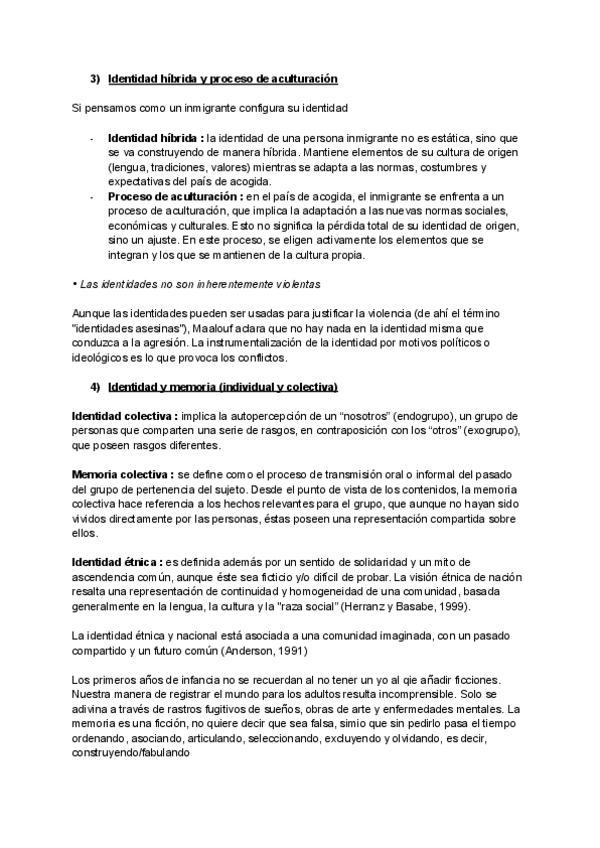 3) Identidad híbrida y proceso de aculturación

Si pensamos como un inmigrante configura su identidad

- **Identidad híbrida :** la identidad de una persona inmigrante no es estática, sino que se va construyendo de manera híbrida. Mantiene elementos de su cultura de origen (lengua, tradiciones, valores) mientras se adapta a las normas, costumbres y expectativas del país de acogida.
- **Proceso de aculturación :** en el país de acogida, el inmigrante se enfrenta a un proceso de aculturación, que implica la adaptación a las nuevas normas sociales, económicas y culturales. Esto no significa la pérdida total de su identidad de origen, sino un ajuste. En este proceso, se eligen activamente los elementos que se integran y los que se mantienen de la cultura propia.

• Las identidades no son inherentemente violentas

Aunque las identidades pueden ser usadas para justificar la violencia (de ahí el término "identidades asesinas"), Maalouf aclara que no hay nada en la identidad misma que conduzca a la agresión. La instrumentalización de la identidad por motivos políticos o ideológicos es lo que provoca los conflictos.

4) Identidad y memoria (individual y colectiva)

**Identidad colectiva :** implica la autopercepción de un "nosotros" (endogrupo), un grupo de personas que comparten una serie de rasgos, en contraposición con los "otros" (exogrupo), que poseen rasgos diferentes.

**Memoria colectiva :** se define como el proceso de transmisión oral o informal del pasado del grupo de pertenencia del sujeto. Desde el punto de vista de los contenidos, la memoria colectiva hace referencia a los hechos relevantes para el grupo, que aunque no hayan sido vividos directamente por las personas, éstas poseen una representación compartida sobre ellos.

**Identidad étnica :** es definida además por un sentido de solidaridad y un mito de ascendencia común, aunque éste sea ficticio y/o difícil de probar. La visión étnica de nación resalta una representación de continuidad y homogeneidad de una comunidad, basada generalmente en la lengua, la cultura y la "raza social" (Herranz y Basabe, 1999).

La identidad étnica y nacional está asociada a una comunidad imaginada, con un pasado compartido y un futuro común (Anderson, 1991)

Los primeros años de infancia no se recuerdan al no tener un yo al qie añadir ficciones. Nuestra manera de registrar el mundo para los adultos resulta incomprensible. Solo se adivina a través de rastros fugitivos de sueños, obras de arte y enfermedades mentales. La memoria es una ficción, no quiere decir que sea falsa, simio que sin pedirlo pasa el tiempo ordenando, asociando, articulando, seleccionando, excluyendo y olvidando, es decir, construyendo/fabulando